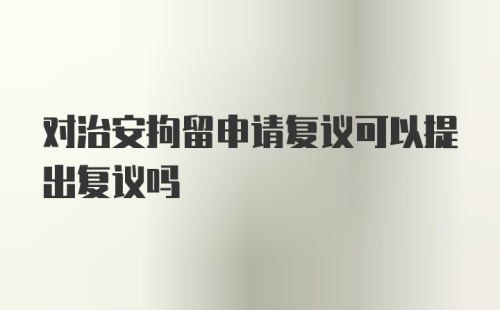 对治安拘留申请复议可以提出复议吗